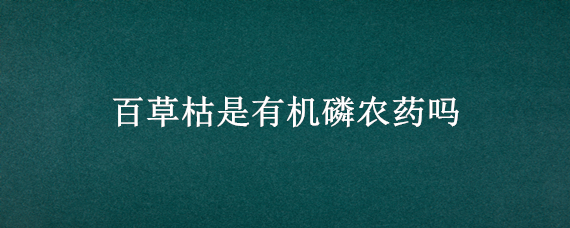 百草枯是有机磷农药吗